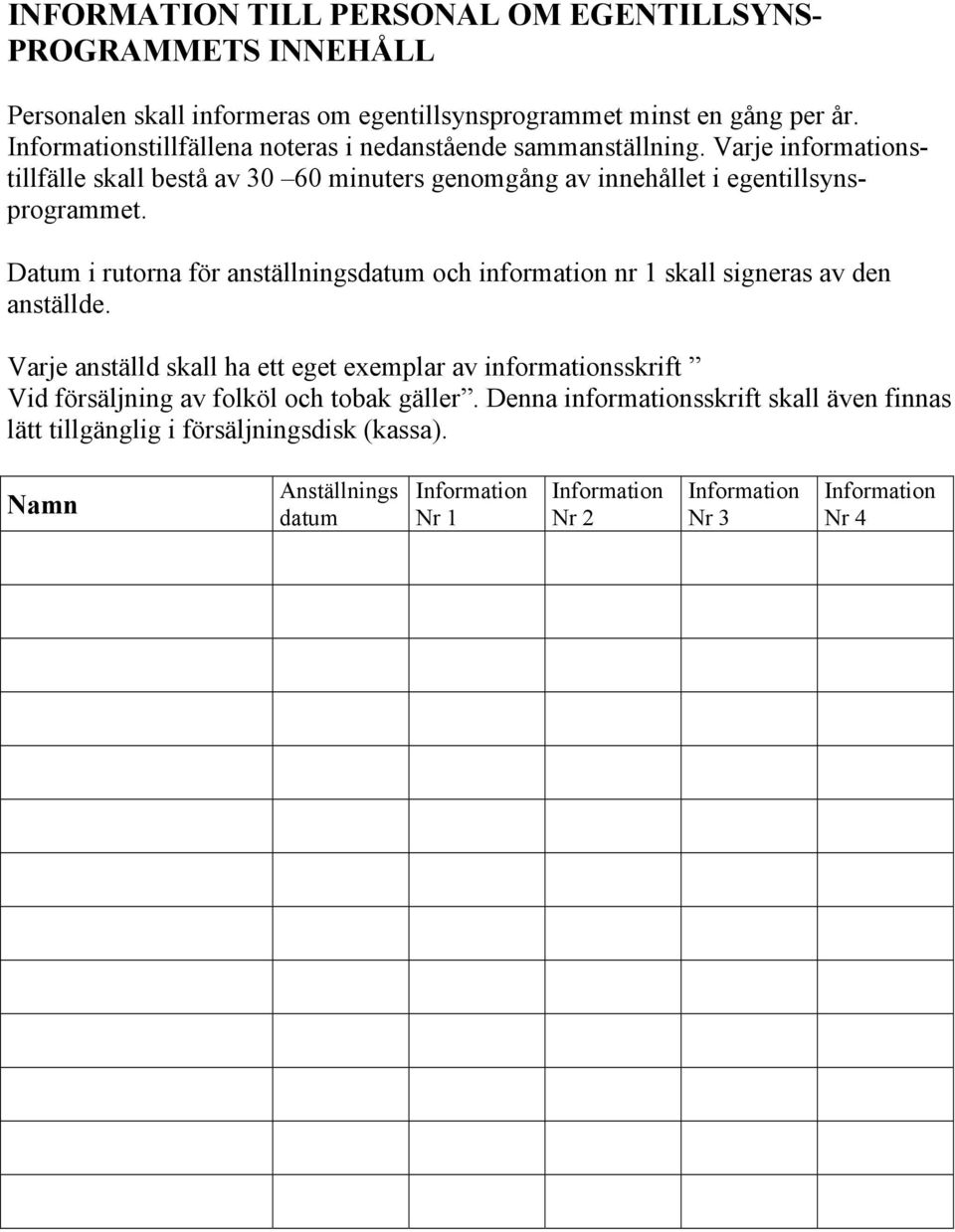 INFORMATION TILL PERSONAL OM EGENTILLSYNSPROGRAMMETS INNEHÅLL

Personalen skall informeras om egentillsynsprogrammet minst en gång per år. Informationstillfällena noteras i nedanstående sammanställning. Varje informationstillfälle skall bestå av 30 –60 minuters genomgång av innehållet i egentillsynsprogrammet.

Datum i rutorna för anställningsdatum och information nr 1 skall signeras av den anställde.

Varje anställd skall ha ett eget exemplar av informationsskrift ” Vid försäljning av folköl och tobak gäller”. Denna informationsskrift skall även finnas lätt tillgänglig i försäljningsdisk (kassa).

| Namn | Anställnings datum | Information Nr 1 | Information Nr 2 | Information Nr 3 | Information Nr 4 |
|---|---|---|---|---|---|
| | | | | | |
| | | | | | |
| | | | | | |
| | | | | | |
| | | | | | |
| | | | | | |
| | | | | | |
| | | | | | |
| | | | | | |
| | | | | | |
| | | | | | |
| | | | | | |